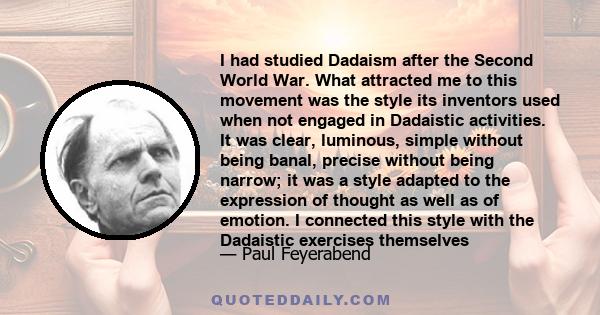 I had studied Dadaism after the Second World War. What attracted me to this movement was the style its inventors used when not engaged in Dadaistic activities. It was clear, luminous, simple without being banal, precise without being narrow; it was a style adapted to the expression of thought as well as of emotion. I connected this style with the Dadaistic exercises themselves

— Paul Feyerabend

QUOTEDDAILY.COM